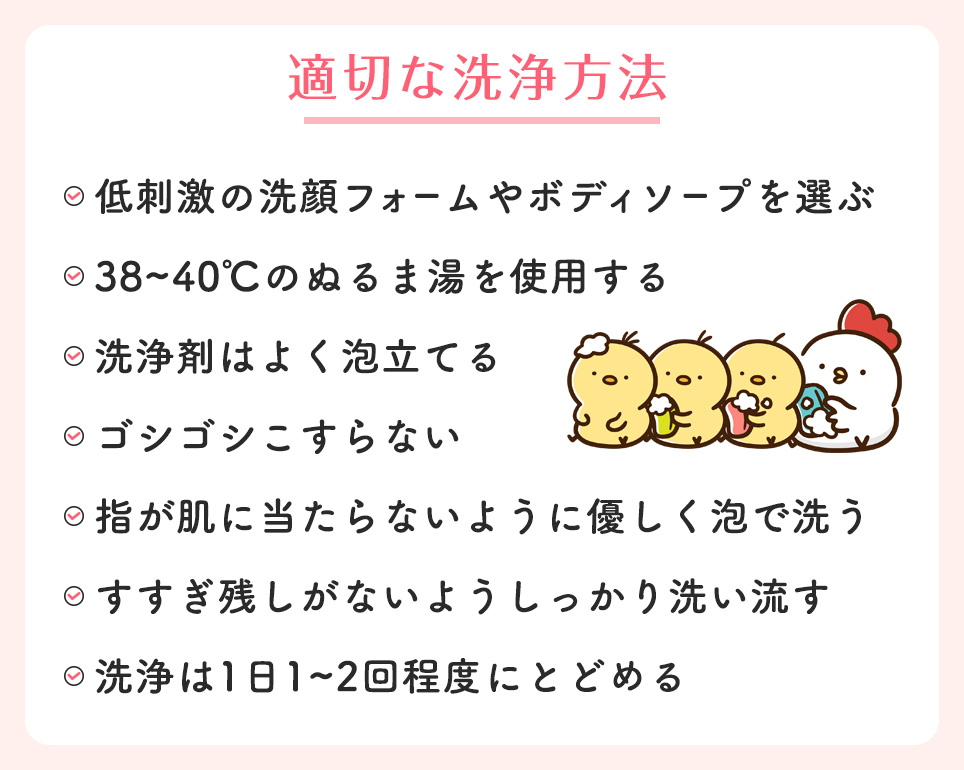 適切な洗浄方法

低刺激の洗顔フォームやボディソープを選ぶ

38~40℃のぬるま湯を使用する

洗浄剤はよく泡立てる

ゴシゴシこすらない

指が肌に当たらないように優しく泡で洗う

すすぎ残しがないようしっかり洗い流す

洗浄は1日1~2回程度にとどめる